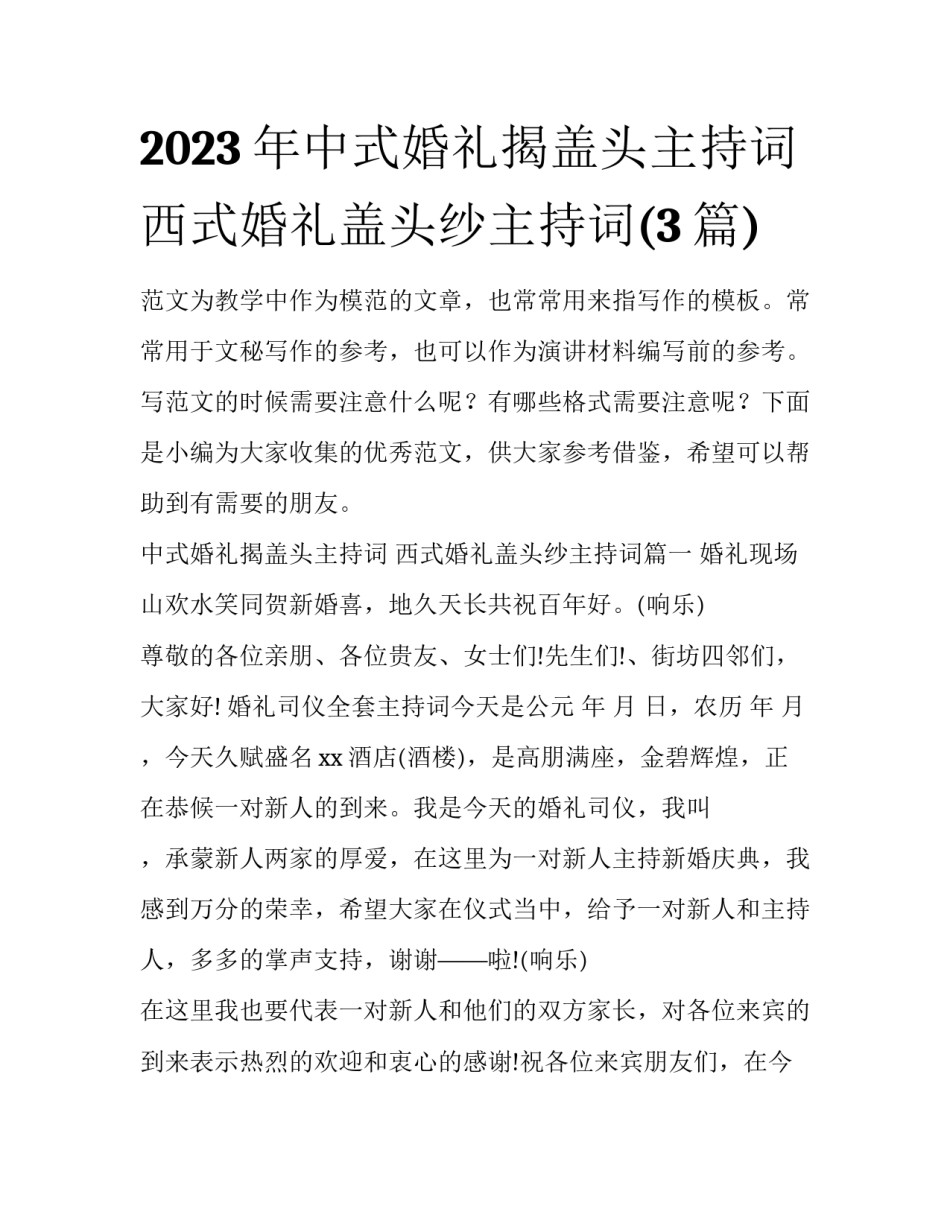 2023年中式婚礼揭盖头主持词 西式婚礼盖头纱主持词(3篇)

范文为教学中作为模范的文章，也常常用来指写作的模板。常常用于文秘写作的参考，也可以作为演讲材料编写前的参考。写范文的时候需要注意什么呢？有哪些格式需要注意呢？下面是小编为大家收集的优秀范文，供大家参考借鉴，希望可以帮助到有需要的朋友。

中式婚礼揭盖头主持词 西式婚礼盖头纱主持词篇一 婚礼现场

山欢水笑同贺新婚喜，地久天长共祝百年好。(响乐)

尊敬的各位亲朋、各位贵友、女士们!先生们!、街坊四邻们，大家好! 婚礼司仪全套主持词今天是公元 年 月 日，农历 年 月 ，今天久赋盛名xx酒店(酒楼)，是高朋满座，金碧辉煌，正在恭候一对新人的到来。我是今天的婚礼司仪，我叫 ，承蒙新人两家的厚爱，在这里为一对新人主持新婚庆典，我感到万分的荣幸，希望大家在仪式当中，给予一对新人和主持人，多多的掌声支持，谢谢——啦!(响乐)

在这里我也要代表一对新人和他们的双方家长，对各位来宾的到来表示热烈的欢迎和衷心的感谢!祝各位来宾朋友们，在今